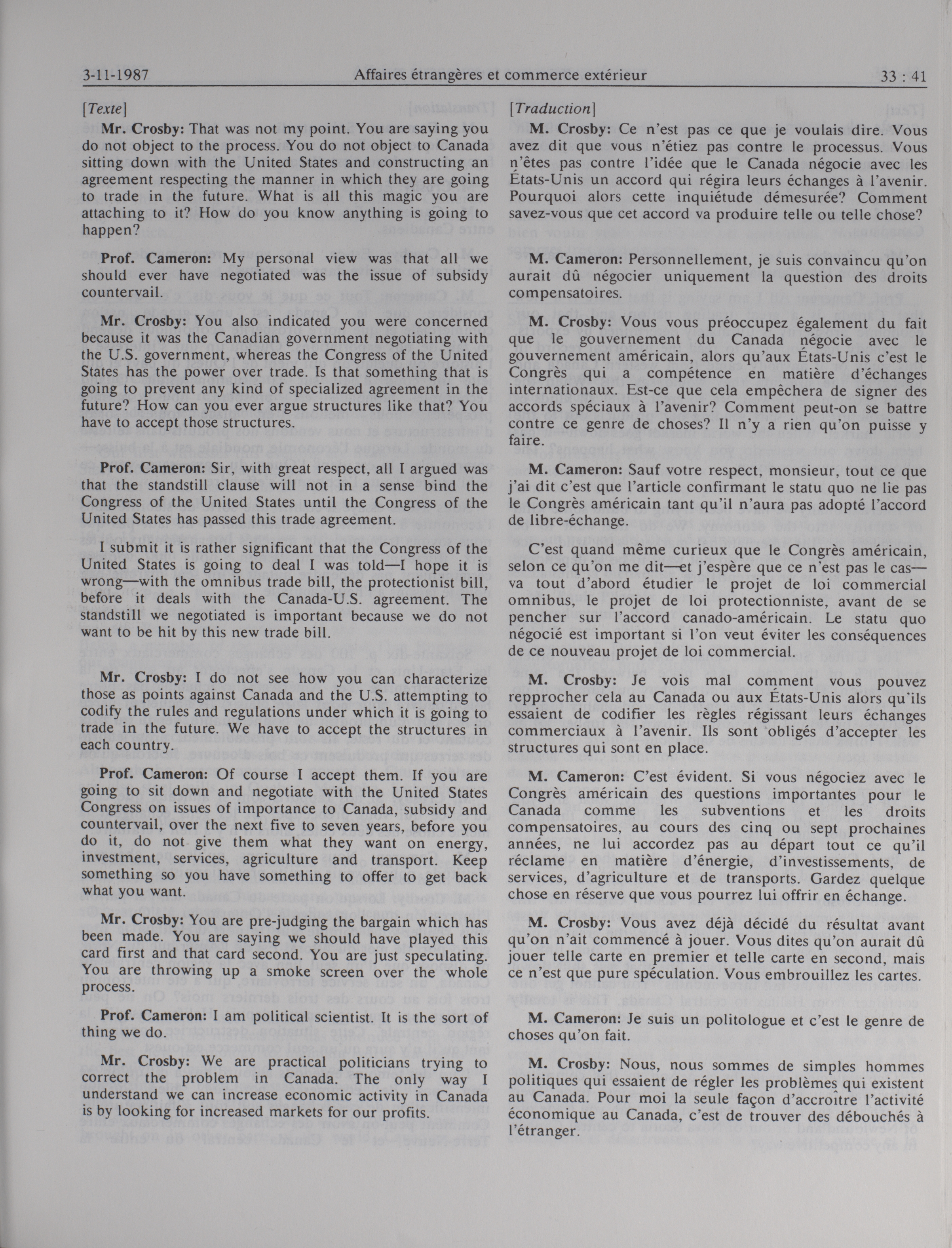 3-11-1987 Affaires étrangères et commerce extérieur 33 : 41

[Texte]

Mr. Crosby: That was not my point. You are saying you do not object to the process. You do not object to Canada sitting down with the United States and constructing an agreement respecting the manner in which they are going to trade in the future. What is all this magic you are attaching to it? How do you know anything is going to happen?

Prof. Cameron: My personal view was that all we should ever have negotiated was the issue of subsidy countervail.

Mr. Crosby: You also indicated you were concerned because it was the Canadian government negotiating with the U.S. government, whereas the Congress of the United States has the power over trade. Is that something that is going to prevent any kind of specialized agreement in the future? How can you ever argue structures like that? You have to accept those structures.

Prof. Cameron: Sir, with great respect, all I argued was that the standstill clause will not in a sense bind the Congress of the United States until the Congress of the United States has passed this trade agreement.

I submit it is rather significant that the Congress of the United States is going to deal I was told—I hope it is wrong—with the omnibus trade bill, the protectionist bill, before it deals with the Canada-U.S. agreement. The standstill we negotiated is important because we do not want to be hit by this new trade bill.

Mr. Crosby: I do not see how you can characterize those as points against Canada and the U.S. attempting to codify the rules and regulations under which it is going to trade in the future. We have to accept the structures in each country.

Prof. Cameron: Of course I accept them. If you are going to sit down and negotiate with the United States Congress on issues of importance to Canada, subsidy and countervail, over the next five to seven years, before you do it, do not give them what they want on energy, investment, services, agriculture and transport. Keep something so you have something to offer to get back what you want.

Mr. Crosby: You are pre-judging the bargain which has been made. You are saying we should have played this card first and that card second. You are just speculating. You are throwing up a smoke screen over the whole process.

Prof. Cameron: I am political scientist. It is the sort of thing we do.

Mr. Crosby: We are practical politicians trying to correct the problem in Canada. The only way I understand we can increase economic activity in Canada is by looking for increased markets for our profits.

[Traduction]

M. Crosby: Ce n'est pas ce que je voulais dire. Vous avez dit que vous n'étiez pas contre le processus. Vous n'êtes pas contre l'idée que le Canada négocie avec les États-Unis un accord qui régira leurs échanges à l'avenir. Pourquoi alors cette inquiétude démesurée? Comment savez-vous que cet accord va produire telle ou telle chose?

M. Cameron: Personnellement, je suis convaincu qu'on aurait dû négocier uniquement la question des droits compensatoires.

M. Crosby: Vous vous préoccupez également du fait que le gouvernement du Canada négocie avec le gouvernement américain, alors qu'aux États-Unis c'est le Congrès qui a compétence en matière d'échanges internationaux. Est-ce que cela empêchera de signer des accords spéciaux à l'avenir? Comment peut-on se battre contre ce genre de choses? Il n'y a rien qu'on puisse y faire.

M. Cameron: Sauf votre respect, monsieur, tout ce que j'ai dit c'est que l'article confirmant le statu quo ne lie pas le Congrès américain tant qu'il n'aura pas adopté l'accord de libre-échange.

C'est quand même curieux que le Congrès américain, selon ce qu'on me dit—et j'espère que ce n'est pas le cas—va tout d'abord étudier le projet de loi commercial omnibus, le projet de loi protectionniste, avant de se pencher sur l'accord canado-américain. Le statu quo négocié est important si l'on veut éviter les conséquences de ce nouveau projet de loi commercial.

M. Crosby: Je vois mal comment vous pouvez repprocher cela au Canada ou aux États-Unis alors qu'ils essaient de codifier les règles régissant leurs échanges commerciaux à l'avenir. Ils sont obligés d'accepter les structures qui sont en place.

M. Cameron: C'est évident. Si vous négociez avec le Congrès américain des questions importantes pour le Canada comme les subventions et les droits compensatoires, au cours des cinq ou sept prochaines années, ne lui accordez pas au départ tout ce qu'il réclame en matière d'énergie, d'investissements, de services, d'agriculture et de transports. Gardez quelque chose en réserve que vous pourrez lui offrir en échange.

M. Crosby: Vous avez déjà décidé du résultat avant qu'on n'ait commencé à jouer. Vous dites qu'on aurait dû jouer telle carte en premier et telle carte en second, mais ce n'est que pure spéculation. Vous embrouillez les cartes.

M. Cameron: Je suis un politologue et c'est le genre de choses qu'on fait.

M. Crosby: Nous, nous sommes de simples hommes politiques qui essaient de régler les problèmes qui existent au Canada. Pour moi la seule façon d'accroître l'activité économique au Canada, c'est de trouver des débouchés à l'étranger.